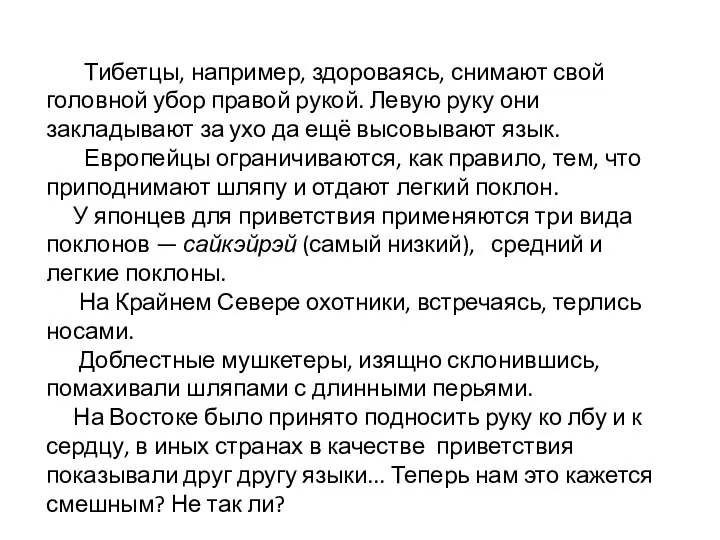 Тибетцы, например, здороваясь, снимают свой головной убор правой рукой. Левую руку они закладывают за ухо да ещё высовывают язык.

Европейцы ограничиваются, как правило, тем, что приподнимают шляпу и отдают легкий поклон.

У японцев для приветствия применяются три вида поклонов — сайкэйрэй (самый низкий), средний и легкие поклоны.

На Крайнем Севере охотники, встречаясь, терлись носами.

Доблестные мушкетеры, изящно склонившись, помахивали шляпами с длинными перьями.

На Востоке было принято подносить руку ко лбу и к сердцу, в иных странах в качестве приветствия показывали друг другу языки... Теперь нам это кажется смешным? Не так ли?